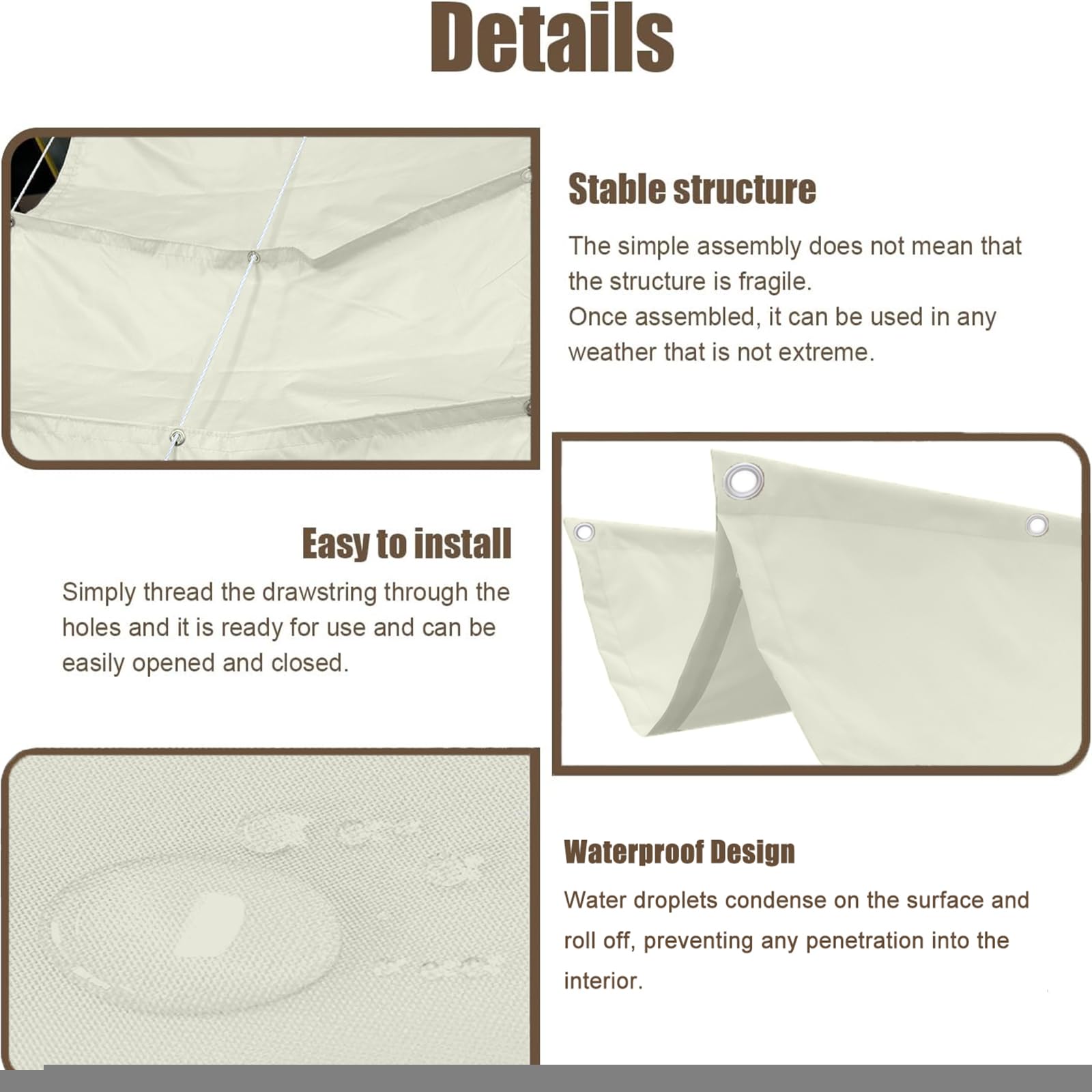 Details

Stable structure

The simple assembly does not mean that the structure is fragile.
Once assembled, it can be used in any weather that is not extreme.

Easy to install

Simply thread the drawstring through the holes and it is ready for use and can be easily opened and closed.

Waterproof Design

Water droplets condense on the surface and roll off, preventing any penetration into the interior.